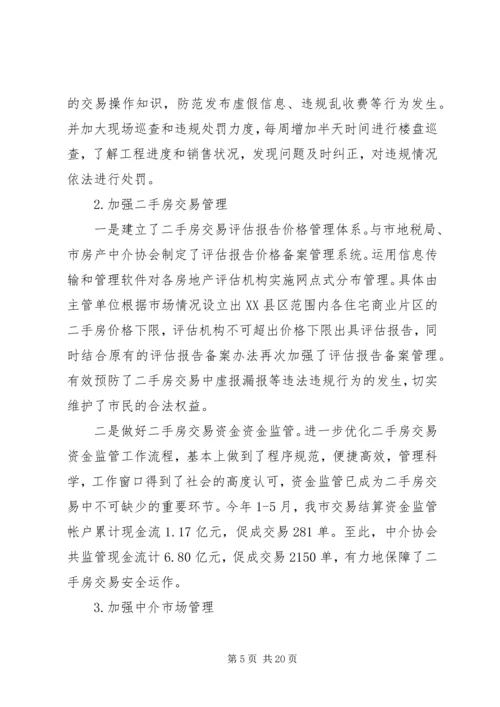 的交易操作知识，防范发布虚假信息、违规乱收费等行为发生。并加大现场巡查和违规处罚力度，每周增加半天时间进行楼盘巡查，了解工程进度和销售状况，发现问题及时纠正，对违规情况依法进行处罚。

2.加强二手房交易管理

一是建立了二手房交易评估报告价格管理体系。与市地税局、市房产中介协会制定了评估报告价格备案管理系统。运用信息传输和管理软件对各房地产评估机构实施网点式分布管理。具体由主管单位根据市场情况设立出XX县区范围内各住宅商业片区的二手房价格下限，评估机构不可超出价格下限出具评估报告，同时结合原有的评估报告备案办法再次加强了评估报告备案管理。有效预防了二手房交易中虚报漏报等违法违规行为的发生，切实维护了市民的合法权益。

二是做好二手房交易资金资金监管。进一步优化二手房交易资金监管工作流程，基本上做到了程序规范，便捷高效，管理科学，工作窗口得到了社会的高度认可，资金监管已成为二手房交易中不可缺少的重要环节。今年1-5月，我市交易结算资金监管帐户累计现金流1.17亿元，促成交易281单。至此，中介协会共监管现金流计6.80亿元，促成交易2150单，有力地保障了二手房交易安全运作。

3.加强中介市场管理

第5页 共20页